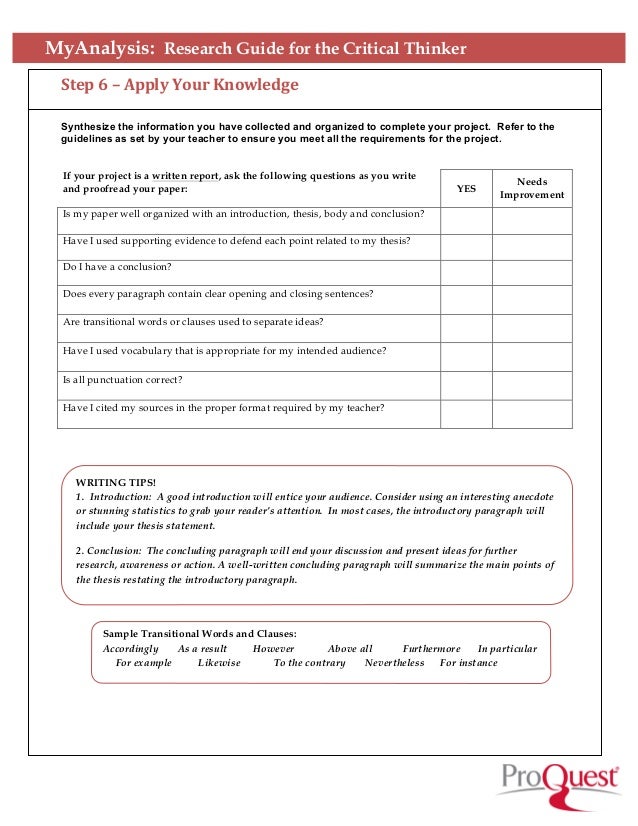 MyAnalysis: Research Guide for the Critical Thinker

Step 6 – Apply Your Knowledge

Synthesize the information you have collected and organized to complete your project. Refer to the guidelines as set by your teacher to ensure you meet all the requirements for the project.

| If your project is a written report, ask the following questions as you write and proofread your paper: | YES | Needs Improvement |
|---|---|---|
| Is my paper well organized with an introduction, thesis, body and conclusion? | | |
| Have I used supporting evidence to defend each point related to my thesis? | | |
| Do I have a conclusion? | | |
| Does every paragraph contain clear opening and closing sentences? | | |
| Are transitional words or clauses used to separate ideas? | | |
| Have I used vocabulary that is appropriate for my intended audience? | | |
| Is all punctuation correct? | | |
| Have I cited my sources in the proper format required by my teacher? | | |

WRITING TIPS!
1. Introduction: A good introduction will entice your audience. Consider using an interesting anecdote or stunning statistics to grab your reader's attention. In most cases, the introductory paragraph will include your thesis statement.

2. Conclusion: The concluding paragraph will end your discussion and present ideas for further research, awareness or action. A well-written concluding paragraph will summarize the main points of the thesis restating the introductory paragraph.

Sample Transitional Words and Clauses:
Accordingly As a result However Above all Furthermore In particular For example Likewise To the contrary Nevertheless For instance

ProQuest